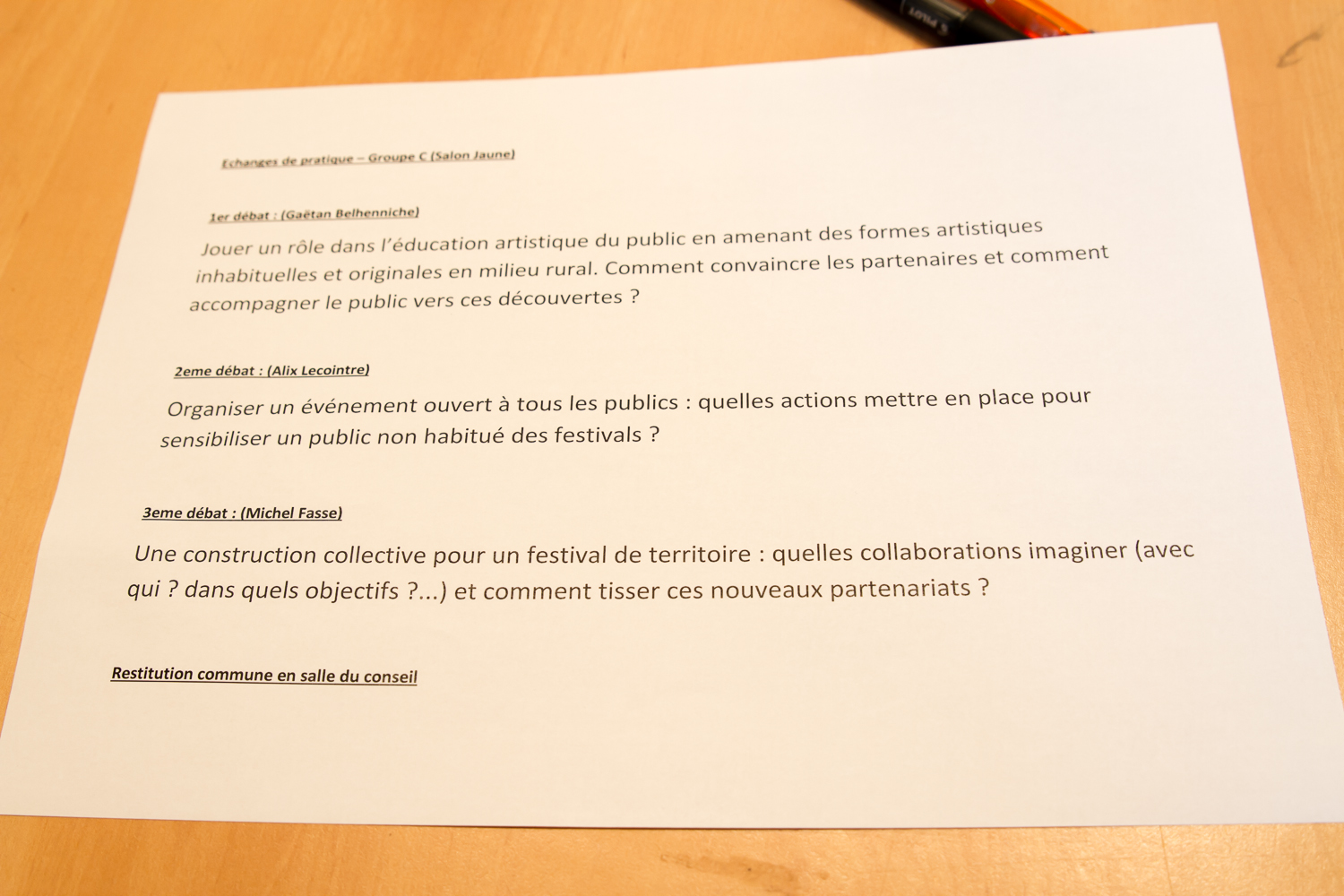 Echanges de pratique – Groupe C (Salon Jaune)

1er débat : (Gaëtan Belhenniche)

Jouer un rôle dans l'éducation artistique du public en amenant des formes artistiques inhabituelles et originales en milieu rural. Comment convaincre les partenaires et comment accompagner le public vers ces découvertes ?

2eme débat : (Alix Lecointre)

Organiser un événement ouvert à tous les publics : quelles actions mettre en place pour sensibiliser un public non habitué des festivals ?

3eme débat : (Michel Fasse)

Une construction collective pour un festival de territoire : quelles collaborations imaginer (avec qui ? dans quels objectifs ?...) et comment tisser ces nouveaux partenariats ?

Restitution commune en salle du conseil